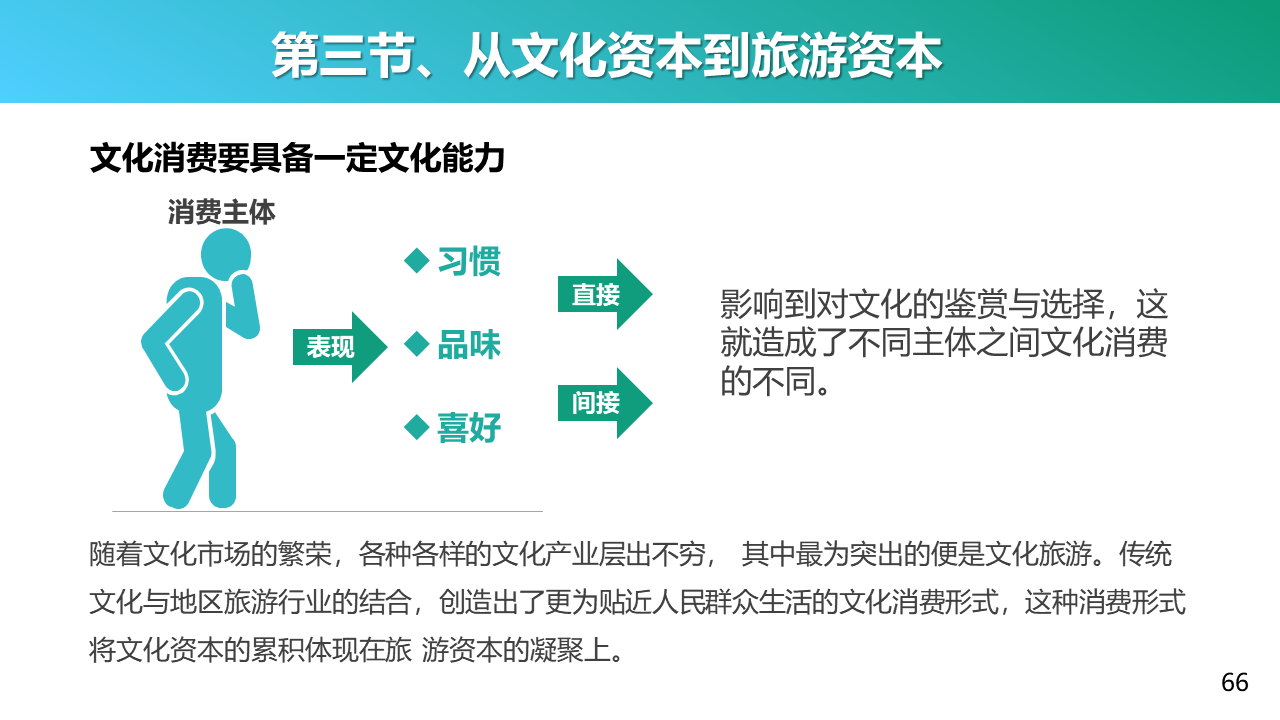 第三节、从文化资本到旅游资本

文化消费要具备一定文化能力

消费主体

表现

◆ 习惯

◆ 品味

◆ 喜好

直接

间接

影响到对文化的鉴赏与选择，这就造成了不同主体之间文化消费的不同。

随着文化市场的繁荣，各种各样的文化产业层出不穷， 其中最为突出的便是文化旅游。传统文化与地区旅游行业的结合，创造出了更为贴近人民群众生活的文化消费形式，这种消费形式将文化资本的累积体现在旅 游资本的凝聚上。

66